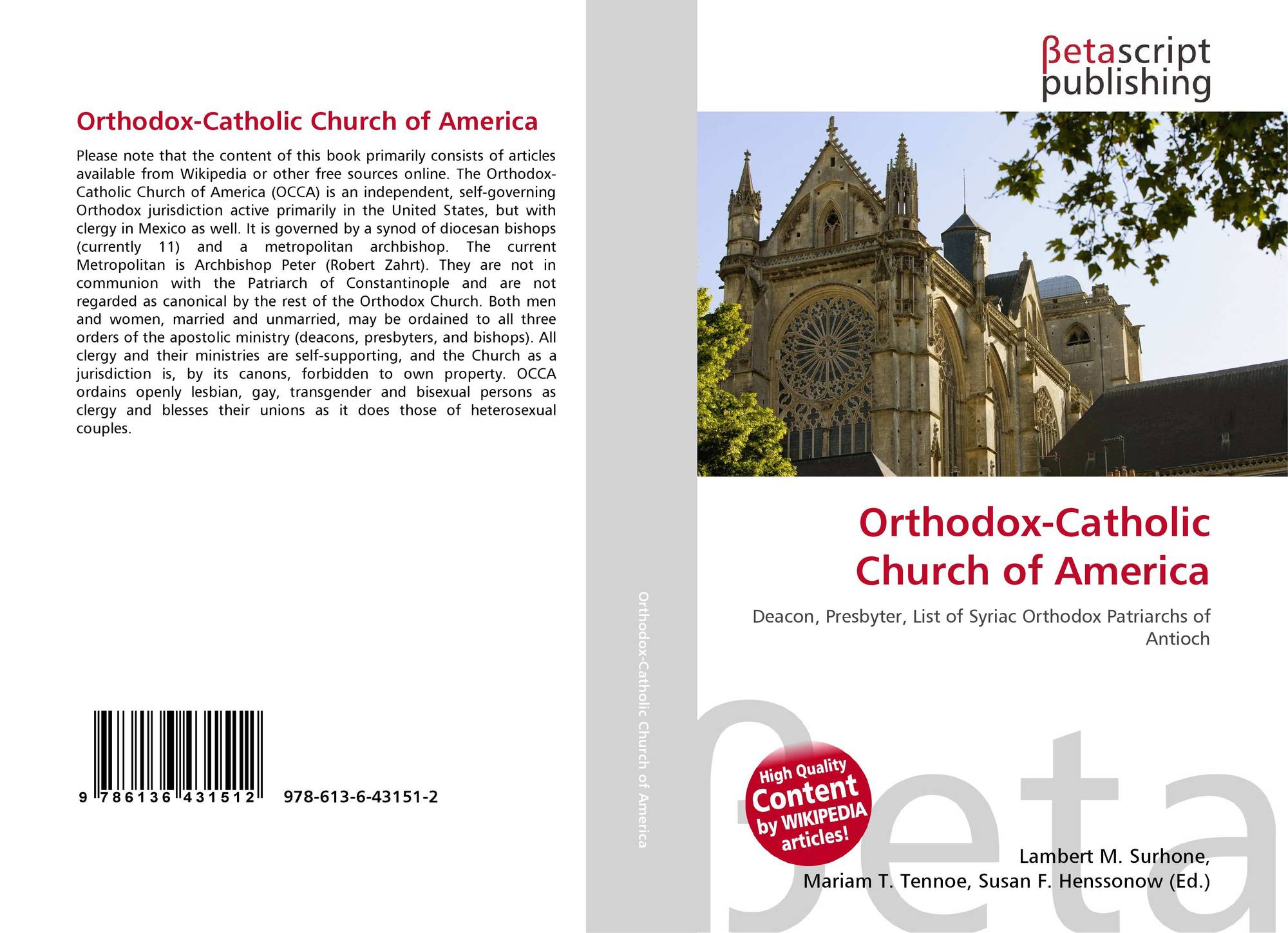 Orthodox-Catholic Church of America

Please note that the content of this book primarily consists of articles available from Wikipedia or other free sources online. The Orthodox-Catholic Church of America (OCCA) is an independent, self-governing Orthodox jurisdiction active primarily in the United States, but with clergy in Mexico as well. It is governed by a synod of diocesan bishops (currently 11) and a metropolitan archbishop. The current Metropolitan is Archbishop Peter (Robert Zahrt). They are not in communion with the Patriarch of Constantinople and are not regarded as canonical by the rest of the Orthodox Church. Both men and women, married and unmarried, may be ordained to all three orders of the apostolic ministry (deacons, presbyters, and bishops). All clergy and their ministries are self-supporting, and the Church as a jurisdiction is, by its canons, forbidden to own property. OCCA ordains openly lesbian, gay, transgender and bisexual persons as clergy and blesses their unions as it does those of heterosexual couples.

9 786136 431512 978-613-6-43151-2

Orthodox-Catholic Church of America

βetascript
publishing

Orthodox-Catholic
Church of America

Deacon, Presbyter, List of Syriac Orthodox Patriarchs of Antioch

High Quality
Content
by WIKIPEDIA
articles!

Lambert M. Surhone,
Mariam T. Tennoe, Susan F. Henssonow (Ed.)

βeta